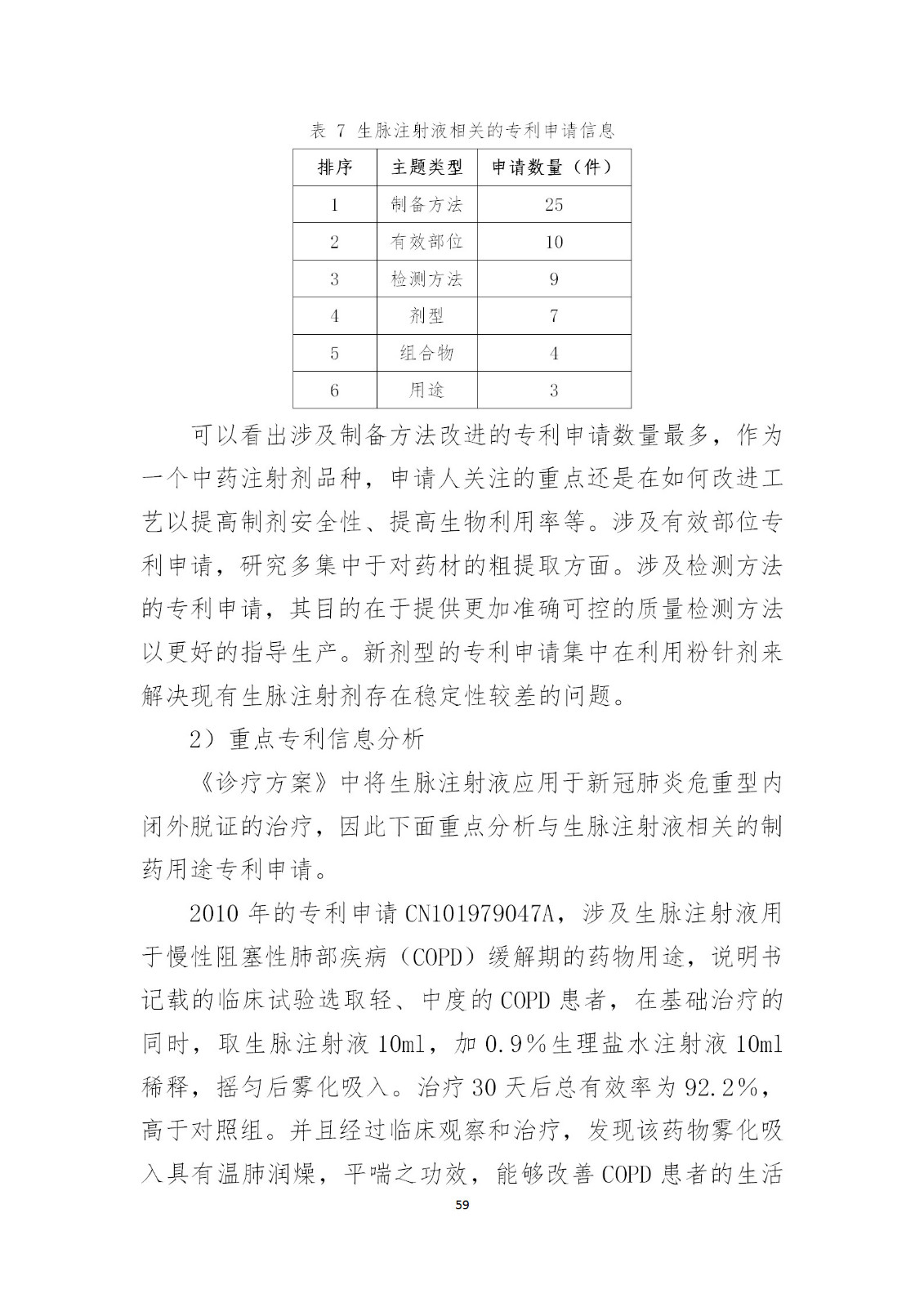 表 7 生脉注射液相关的专利申请信息

| 排序 | 主题类型 | 申请数量（件） |
|---|---|---|
| 1 | 制备方法 | 25 |
| 2 | 有效部位 | 10 |
| 3 | 检测方法 | 9 |
| 4 | 剂型 | 7 |
| 5 | 组合物 | 4 |
| 6 | 用途 | 3 |

可以看出涉及制备方法改进的专利申请数量最多，作为一个中药注射剂品种，申请人关注的重点还是在如何改进工艺以提高制剂安全性、提高生物利用率等。涉及有效部位专利申请，研究多集中于对药材的粗提取方面。涉及检测方法的专利申请，其目的在于提供更加准确可控的质量检测方法以更好的指导生产。新剂型的专利申请集中在利用粉针剂来解决现有生脉注射剂存在稳定性较差的问题。

2）重点专利信息分析

《诊疗方案》中将生脉注射液应用于新冠肺炎危重型内闭外脱证的治疗，因此下面重点分析与生脉注射液相关的制药用途专利申请。

2010 年的专利申请 CN101979047A，涉及生脉注射液用于慢性阻塞性肺部疾病（COPD）缓解期的药物用途，说明书记载的临床试验选取轻、中度的 COPD 患者，在基础治疗的同时，取生脉注射液 10ml，加 0.9%生理盐水注射液 10ml 稀释，摇匀后雾化吸入。治疗 30 天后总有效率为 92.2%，高于对照组。并且经过临床观察和治疗，发现该药物雾化吸入具有温肺润燥，平喘之功效，能够改善 COPD 患者的生活

59